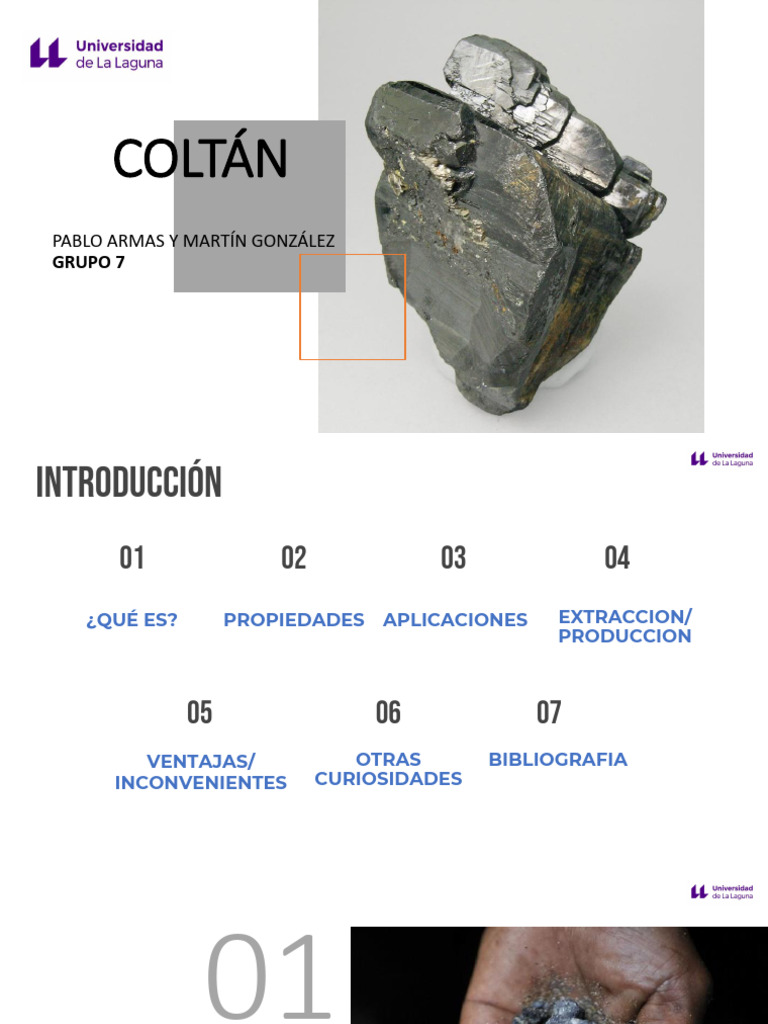 Universidad de La Laguna

COLTÁN

PABLO ARMAS Y MARTÍN GONZÁLEZ
GRUPO 7

INTRODUCCIÓN

Universidad de La Laguna

01
¿QUÉ ES?

02
PROPIEDADES

03
APLICACIONES

04
EXTRACCION/ PRODUCCION

05
VENTAJAS/ INCONVENIENTES

06
OTRAS CURIOSIDADES

07
BIBLIOGRAFIA

Universidad de La Laguna

01